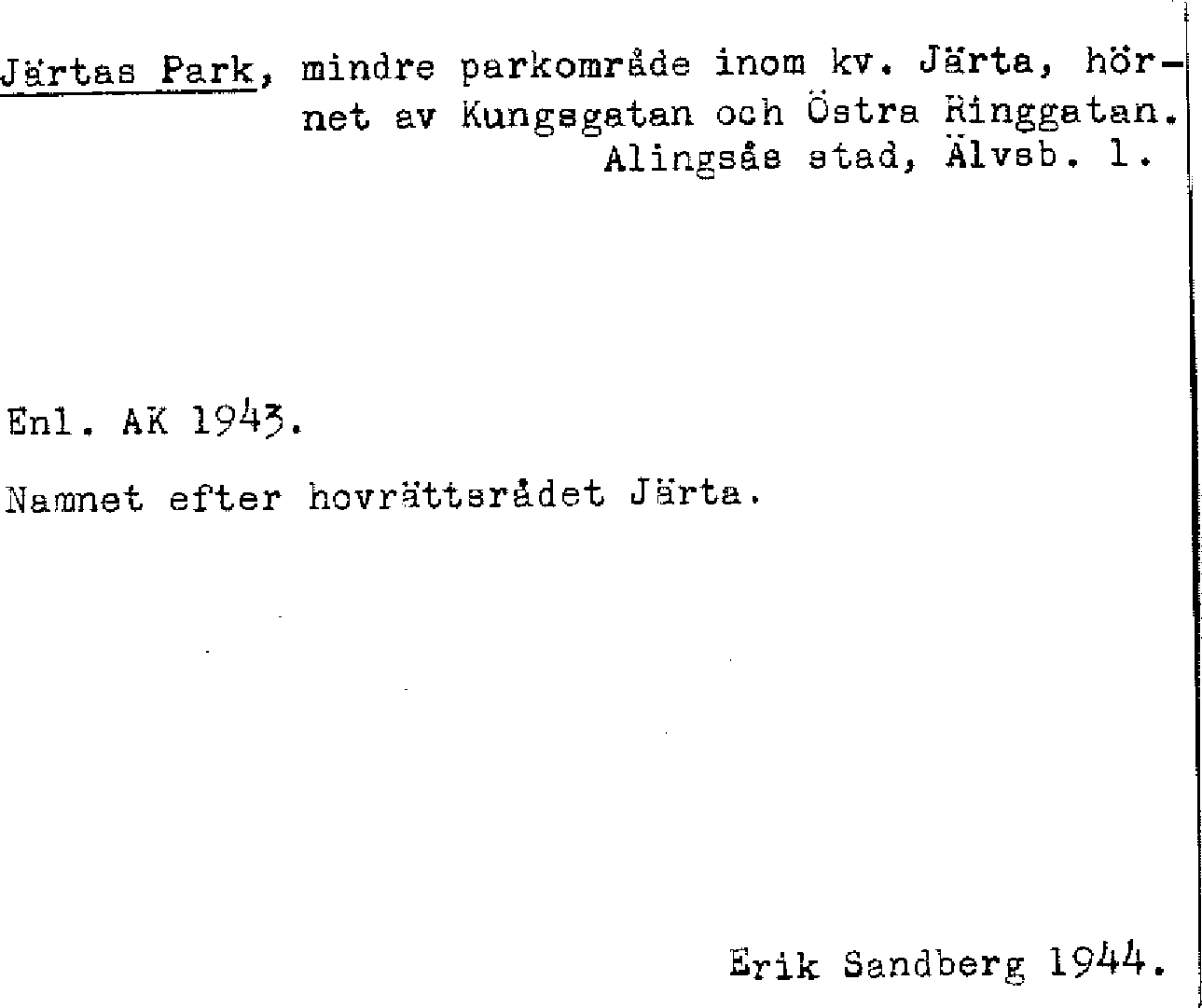 Järtas Park, mindre parkområde inom kv. Järta, hörnet av Kungsgatan och Östra Ringgatan. Alingsås stad, Älvsb. l.

Enl. AK 1943.

Namnet efter hovrättsrådet Järta.

Erik Sandberg 1944.